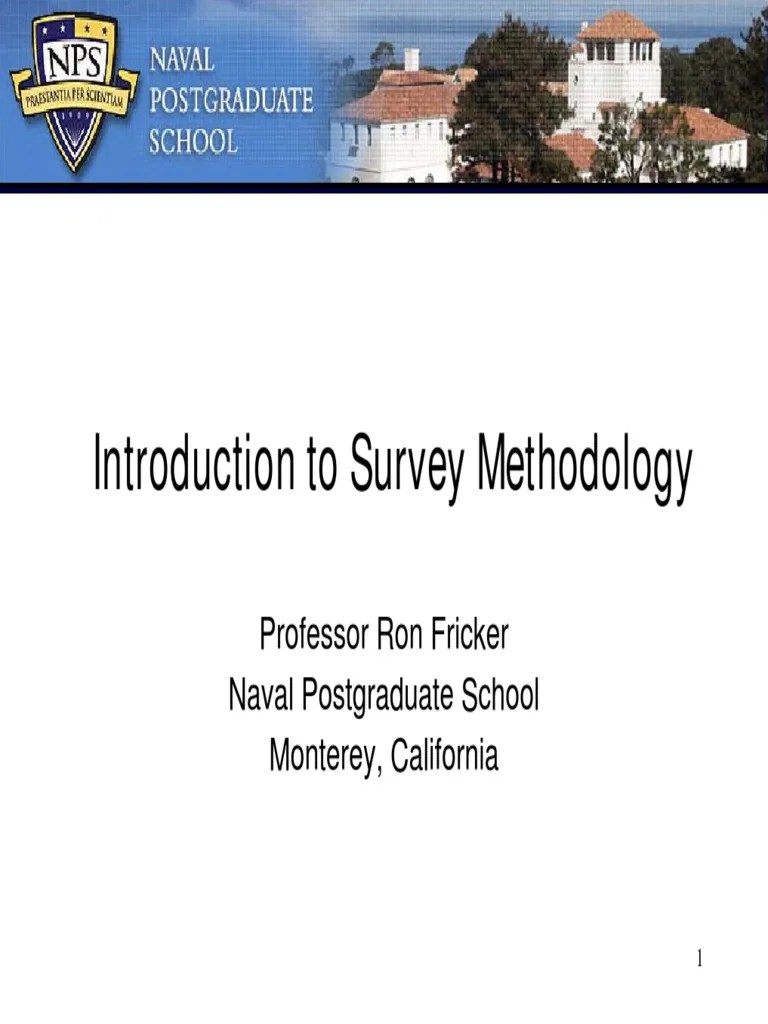 NPS
PRAESTANTIA PER SCIENTIAM
NAVAL
POSTGRADUATE
SCHOOL

Introduction to Survey Methodology

Professor Ron Fricker
Naval Postgraduate School
Monterey, California

1